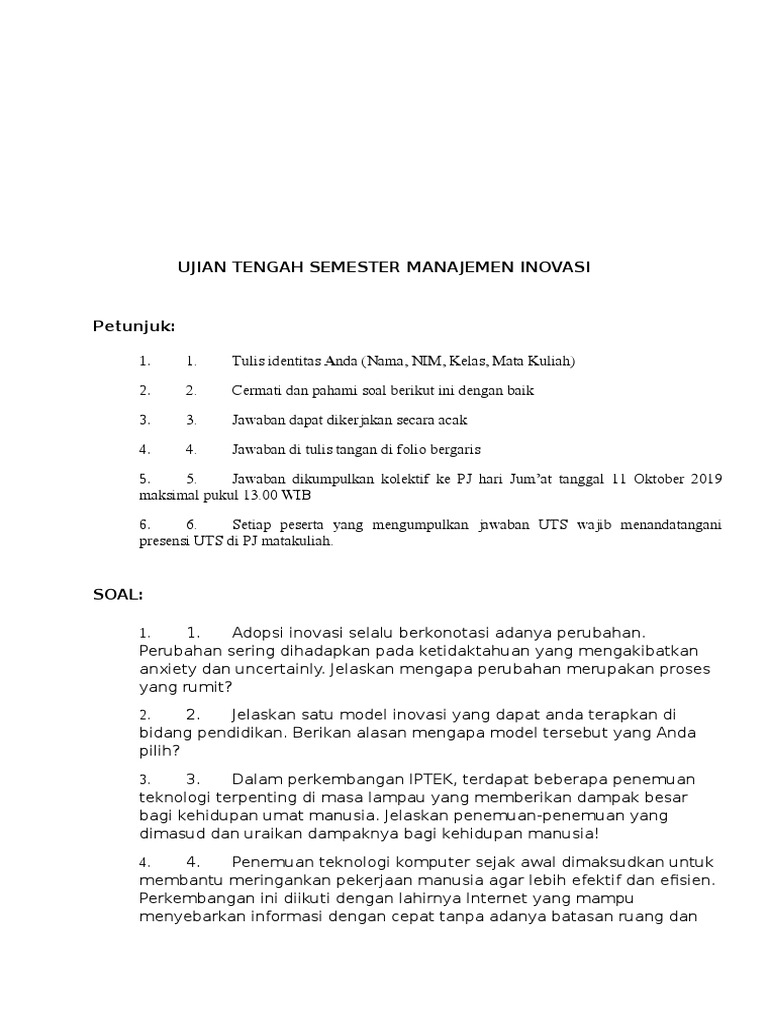 UJIAN TENGAH SEMESTER MANAJEMEN INOVASI

Petunjuk:

1. 1. Tulis identitas Anda (Nama, NIM, Kelas, Mata Kuliah)

2. 2. Cermati dan pahami soal berikut ini dengan baik

3. 3. Jawaban dapat dikerjakan secara acak

4. 4. Jawaban di tulis tangan di folio bergaris

5. 5. Jawaban dikumpulkan kolektif ke PJ hari Jum'at tanggal 11 Oktober 2019 maksimal pukul 13.00 WIB

6. 6. Setiap peserta yang mengumpulkan jawaban UTS wajib menandatangani presensi UTS di PJ matakuliah.

SOAL:

1. 1. Adopsi inovasi selalu berkonotasi adanya perubahan. Perubahan sering dihadapkan pada ketidaktahuan yang mengakibatkan anxiety dan uncertainly. Jelaskan mengapa perubahan merupakan proses yang rumit?

2. 2. Jelaskan satu model inovasi yang dapat anda terapkan di bidang pendidikan. Berikan alasan mengapa model tersebut yang Anda pilih?

3. 3. Dalam perkembangan IPTEK, terdapat beberapa penemuan teknologi terpenting di masa lampau yang memberikan dampak besar bagi kehidupan umat manusia. Jelaskan penemuan-penemuan yang dimasud dan uraikan dampaknya bagi kehidupan manusia!

4. 4. Penemuan teknologi komputer sejak awal dimaksudkan untuk membantu meringankan pekerjaan manusia agar lebih efektif dan efisien. Perkembangan ini diikuti dengan lahirnya Internet yang mampu menyebarkan informasi dengan cepat tanpa adanya batasan ruang dan